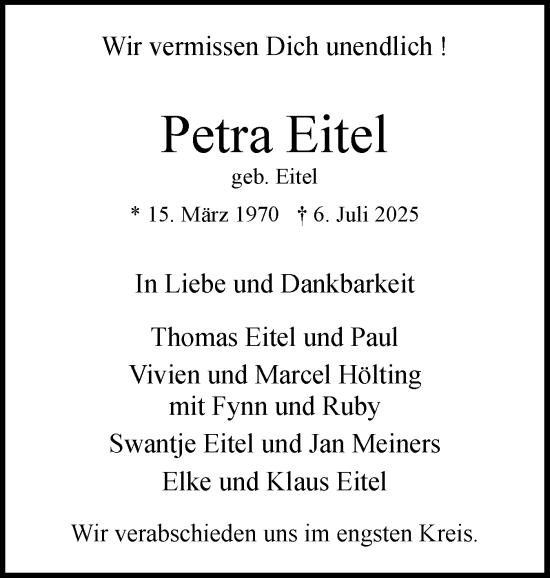 Wir vermissen Dich unendlich !

Petra Eitel
geb. Eitel

* 15. März 1970 † 6. Juli 2025

In Liebe und Dankbarkeit

Thomas Eitel und Paul
Vivien und Marcel Hölting
mit Fynn und Ruby
Swantje Eitel und Jan Meiners
Elke und Klaus Eitel

Wir verabschieden uns im engsten Kreis.